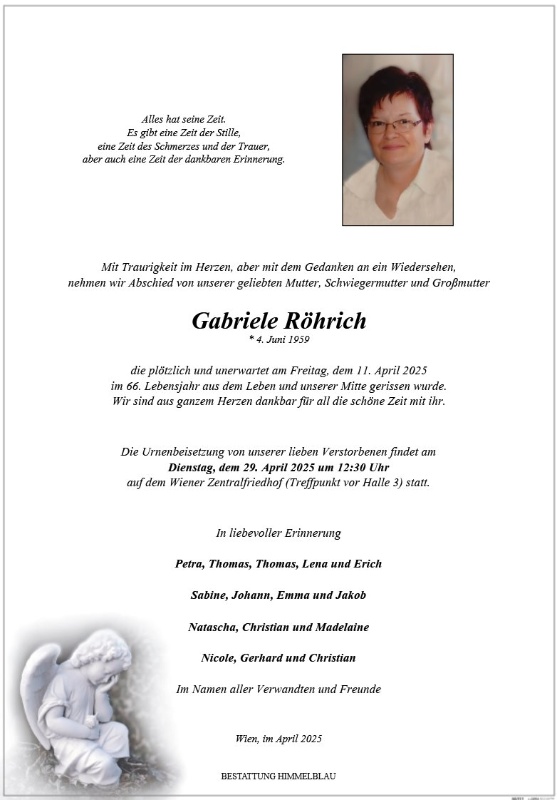 Alles hat seine Zeit.
Es gibt eine Zeit der Stille,
eine Zeit des Schmerzes und der Trauer,
aber auch eine Zeit der dankbaren Erinnerung.

Mit Traurigkeit im Herzen, aber mit dem Gedanken an ein Wiedersehen, nehmen wir Abschied von unserer geliebten Mutter, Schwiegermutter und Großmutter

Gabriele Röhrich
* 4. Juni 1959

die plötzlich und unerwartet am Freitag, dem 11. April 2025 im 66. Lebensjahr aus dem Leben und unserer Mitte gerissen wurde. Wir sind aus ganzem Herzen dankbar für all die schöne Zeit mit ihr.

Die Urnenbeisetzung von unserer lieben Verstorbenen findet am Dienstag, dem 29. April 2025 um 12:30 Uhr auf dem Wiener Zentralfriedhof (Treffpunkt vor Halle 3) statt.

In liebevoller Erinnerung

Petra, Thomas, Thomas, Lena und Erich

Sabine, Johann, Emma und Jakob

Natascha, Christian und Madelaine

Nicole, Gerhard und Christian

Im Namen aller Verwandten und Freunde

Wien, im April 2025

BESTATTUNG HIMMELBLAU